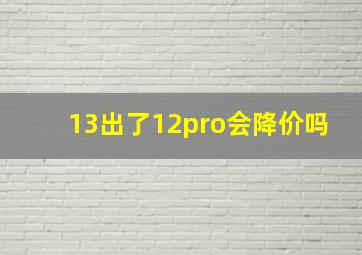 13出了12pro会降价吗